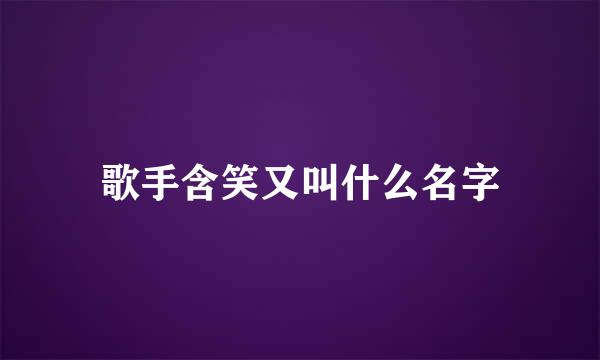 歌手含笑又叫什么名字